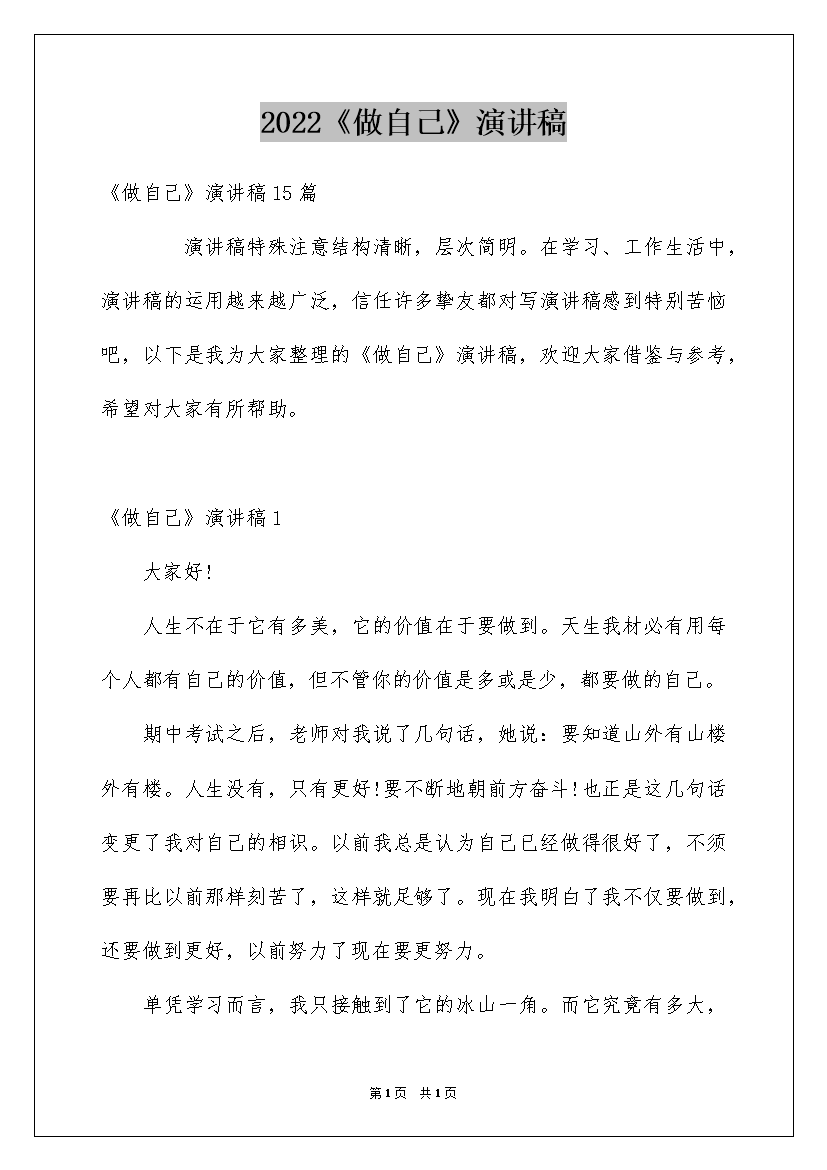 2022《做自己》演讲稿

《做自己》演讲稿15篇

演讲稿特殊注意结构清晰，层次简明。在学习、工作生活中，演讲稿的运用越来越广泛，信任许多挚友都对写演讲稿感到特别苦恼吧，以下是我为大家整理的《做自己》演讲稿，欢迎大家借鉴与参考，希望对大家有所帮助。

《做自己》演讲稿1

大家好!

人生不在于它有多美，它的价值在于要做到。天生我材必有用每个人都有自己的价值，但不管你的价值是多或是少，都要做的自己。

期中考试之后，老师对我说了几句话，她说：要知道山外有山楼外有楼。人生没有，只有更好!要不断地朝前方奋斗!也正是这几句话变更了我对自己的相识。以前我总是认为自己已经做得很好了，不须要再比以前那样刻苦了，这样就足够了。现在我明白了我不仅要做到，还要做到更好，以前努力了现在要更努力。

单凭学习而言，我只接触到了它的冰山一角。而它究竟有多大，

第1页 共1页